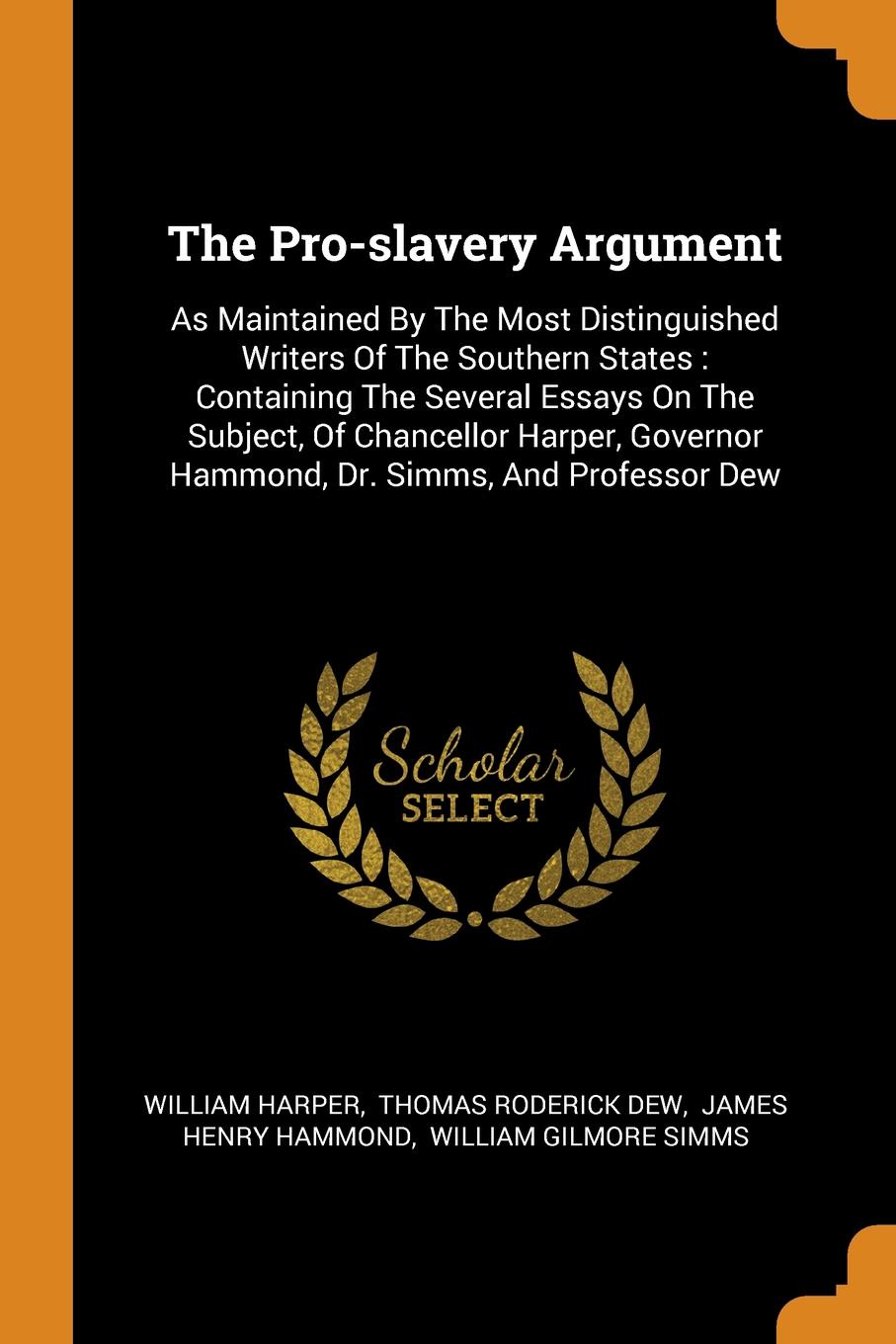 The Pro-slavery Argument

As Maintained By The Most Distinguished Writers Of The Southern States : Containing The Several Essays On The Subject, Of Chancellor Harper, Governor Hammond, Dr. Simms, And Professor Dew

Scholar SELECT

WILLIAM HARPER, THOMAS RODERICK DEW, JAMES HENRY HAMMOND, WILLIAM GILMORE SIMMS